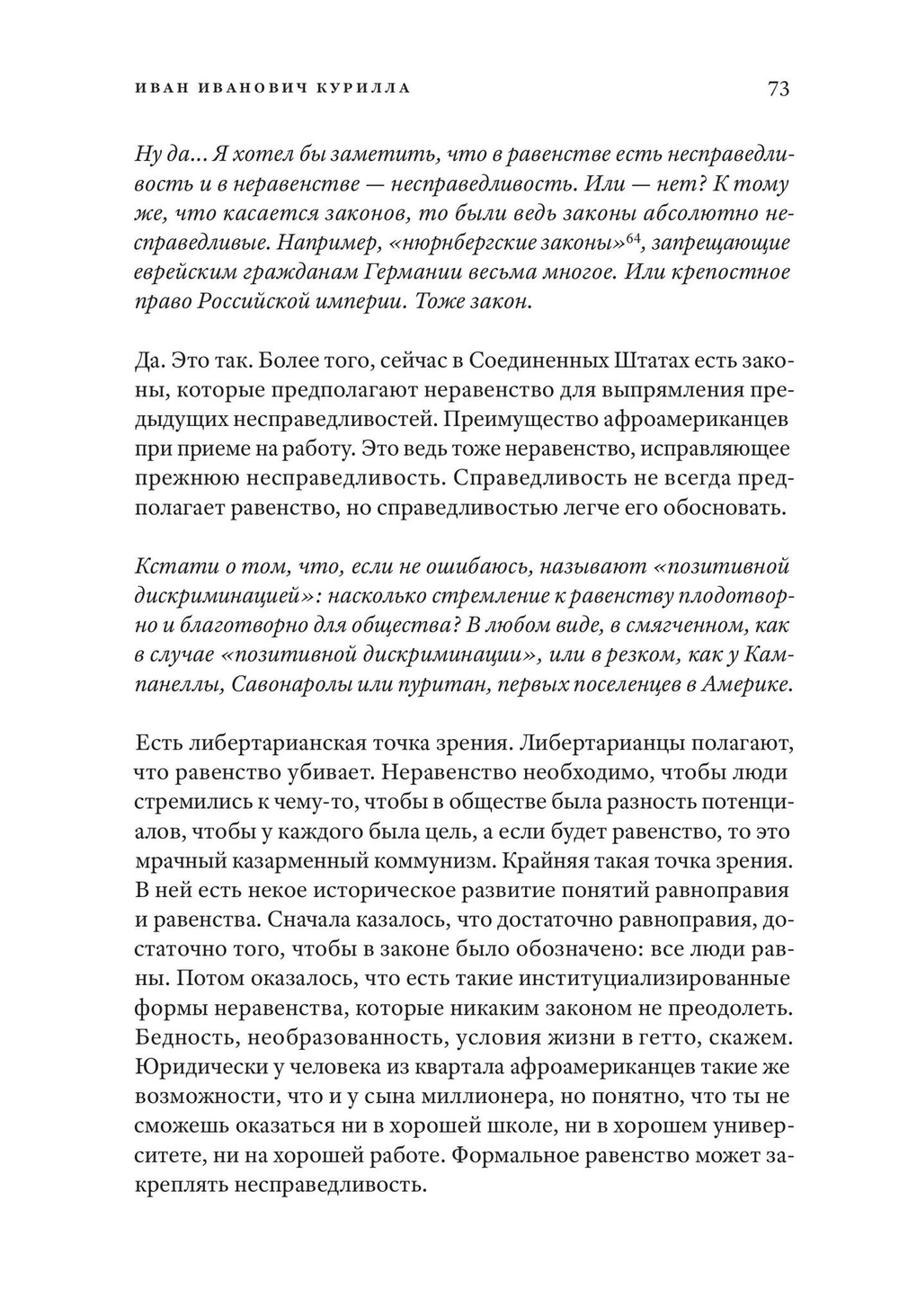 ИВАН ИВАНОВИЧ КУРИЛЛА 73

Ну да... Я хотел бы заметить, что в равенстве есть несправедливость и в неравенстве — несправедливость. Или — нет? К тому же, что касается законов, то были ведь законы абсолютно несправедливые. Например, «нюрнбергские законы»$^{64}$, запрещающие еврейским гражданам Германии весьма многое. Или крепостное право Российской империи. Тоже закон.

Да. Это так. Более того, сейчас в Соединенных Штатах есть законы, которые предполагают неравенство для выпрямления предыдущих несправедливостей. Преимущество афроамериканцев при приеме на работу. Это ведь тоже неравенство, исправляющее прежнюю несправедливость. Справедливость не всегда предполагает равенство, но справедливостью легче его обосновать.

Кстати о том, что, если не ошибаюсь, называют «позитивной дискриминацией»: насколько стремление к равенству плодотворно и благотворно для общества? В любом виде, в смягченном, как в случае «позитивной дискриминации», или в резком, как у Кампанеллы, Савонаролы или пуритан, первых поселенцев в Америке.

Есть либертарианская точка зрения. Либертарианцы полагают, что равенство убивает. Неравенство необходимо, чтобы люди стремились к чему-то, чтобы в обществе была разность потенциалов, чтобы у каждого была цель, а если будет равенство, то это мрачный казарменный коммунизм. Крайняя такая точка зрения. В ней есть некое историческое развитие понятий равноправия и равенства. Сначала казалось, что достаточно равноправия, достаточно того, чтобы в законе было обозначено: все люди равны. Потом оказалось, что есть такие институциализированные формы неравенства, которые никаким законом не преодолеть. Бедность, необразованность, условия жизни в гетто, скажем. Юридически у человека из квартала афроамериканцев такие же возможности, что и у сына миллионера, но понятно, что ты не сможешь оказаться ни в хорошей школе, ни в хорошем университете, ни на хорошей работе. Формальное равенство может закреплять несправедливость.